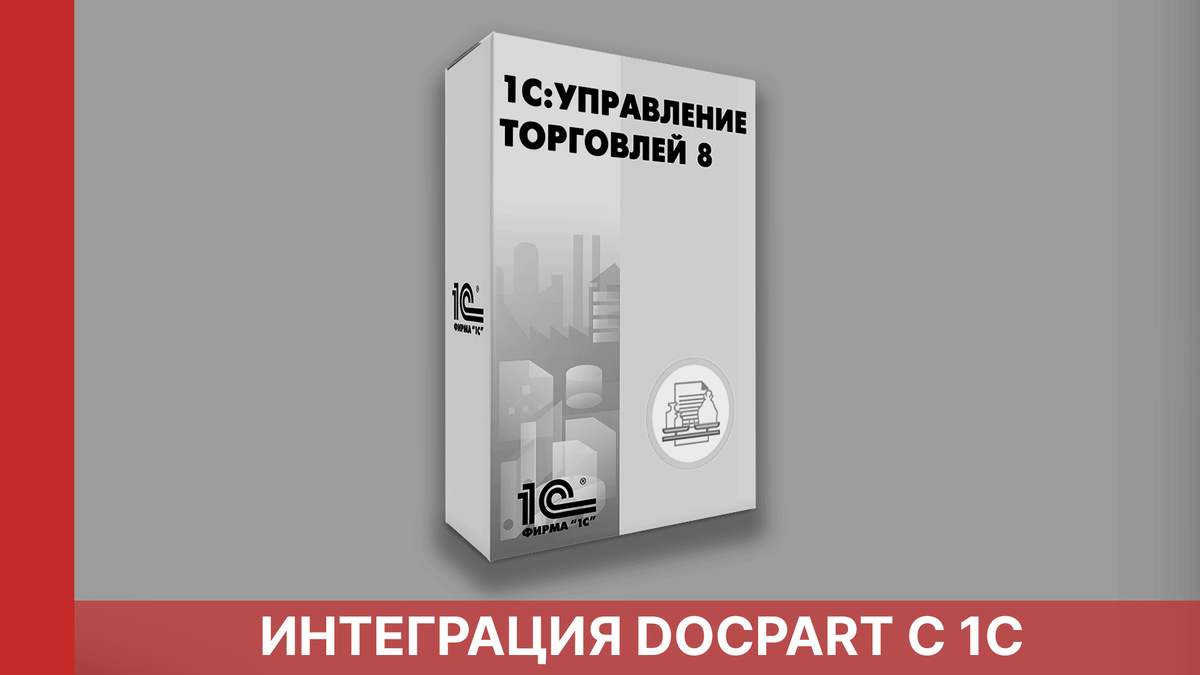 1С:УПРАВЛЕНИЕ ТОРГОВЛЕЙ 8

1С®
ФИРМА "1С"

1С®
ФИРМА "1С"

ИНТЕГРАЦИЯ DOCPART С 1С